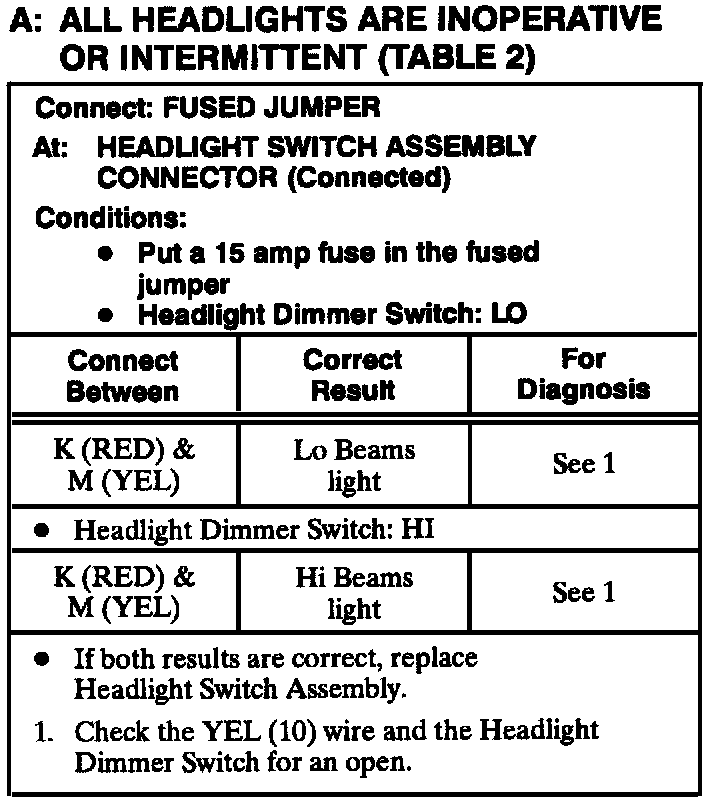 A: ALL HEADLIGHTS ARE INOPERATIVE OR INTERMITTENT (TABLE 2)

Connect: FUSED JUMPER

At: HEADLIGHT SWITCH ASSEMBLY CONNECTOR (Connected)

Conditions:

• Put a 15 amp fuse in the fused jumper
• Headlight Dimmer Switch: LO

| Connect Between | Correct Result | For Diagnosis |
|---|---|---|
| K (RED) & M (YEL) | Lo Beams light | See 1 |
| • Headlight Dimmer Switch: HI | | |
| K (RED) & M (YEL) | Hi Beams light | See 1 |

• If both results are correct, replace Headlight Switch Assembly.

1. Check the YEL (10) wire and the Headlight Dimmer Switch for an open.